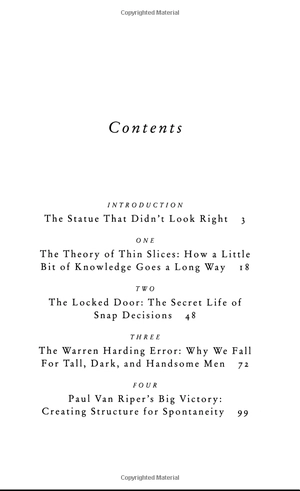 Copyrighted Material

Contents

INTRODUCTION
The Statue That Didn't Look Right 3

ONE
The Theory of Thin Slices: How a Little Bit of Knowledge Goes a Long Way 18

TWO
The Locked Door: The Secret Life of Snap Decisions 48

THREE
The Warren Harding Error: Why We Fall For Tall, Dark, and Handsome Men 72

FOUR
Paul Van Riper's Big Victory: Creating Structure for Spontaneity 99

Copyrighted Material